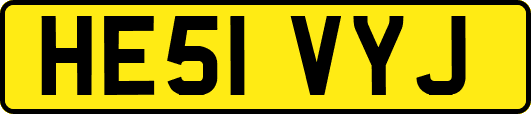 HE51 VYJ